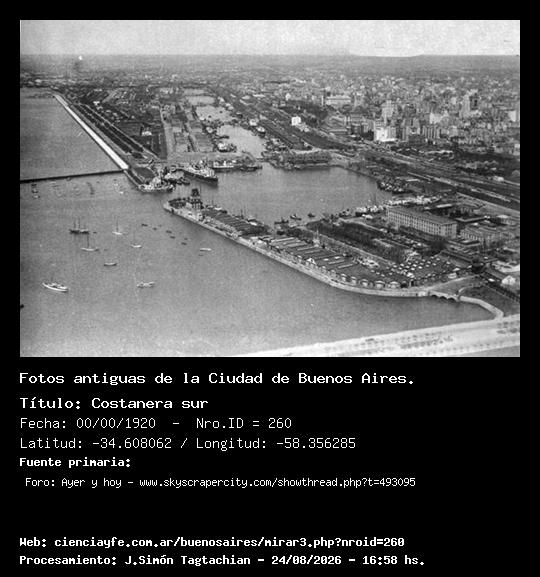 Fotos antiguas de la Ciudad de Buenos Aires.

Título: Costanera sur

Fecha: 00/00/1920 - Nro.ID = 260

Latitud: -34.608062 / Longitud: -58.356285

Fuente primaria:

Foro: Ayer y hoy - www.skyscrapercity.com/showthread.php?t=493095

Web: cienciayfe.com.ar/buenosaires/mirar3.php?nroid=260

Procesamiento: J.Simón Tagtachian - 24/08/2026 - 16:58 hs.